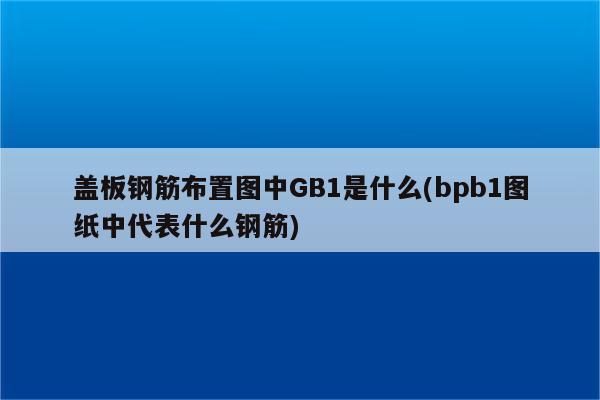 盖板钢筋布置图中GB1是什么(bpb1图纸中代表什么钢筋)